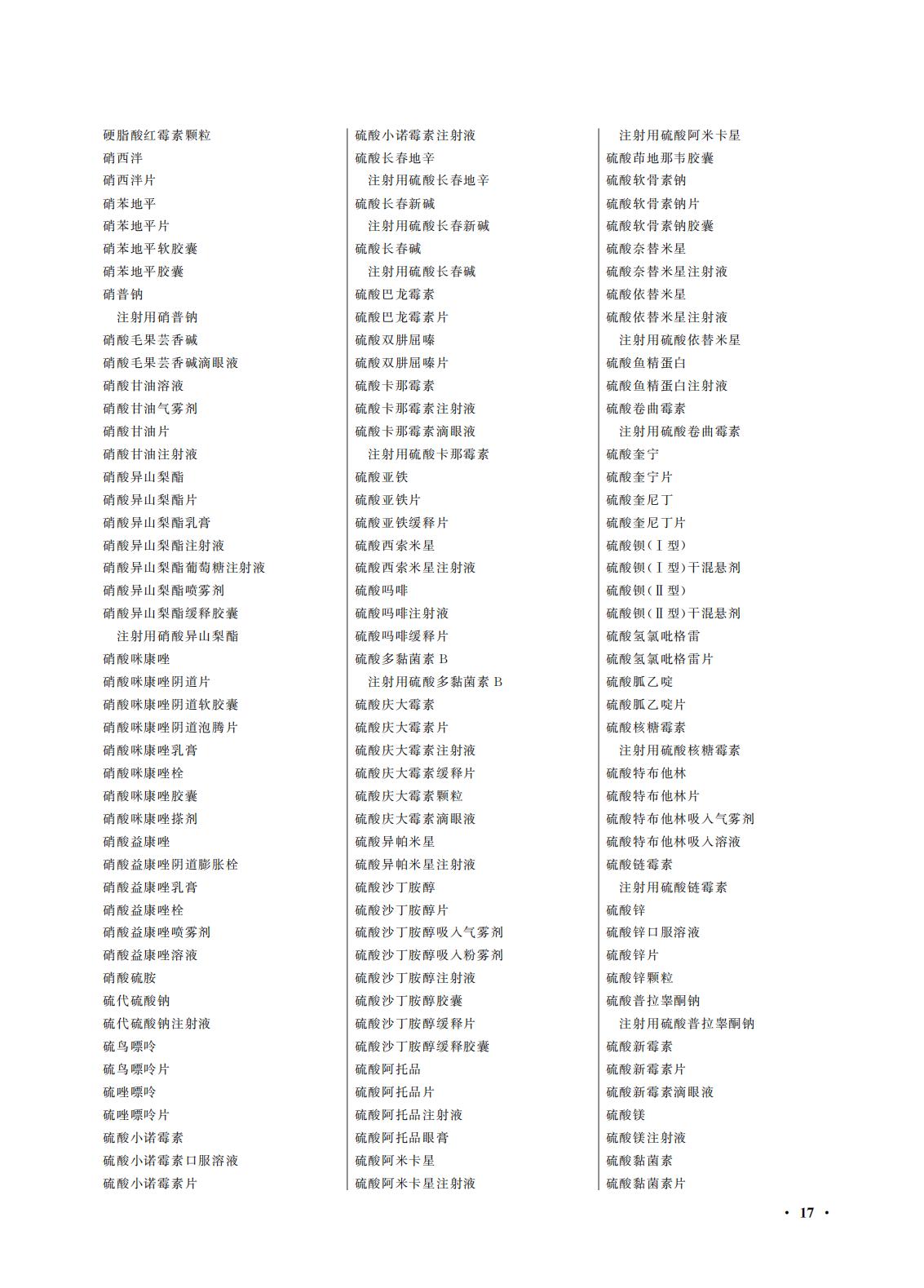 硬脂酸红霉素颗粒
硝西泮
硝西泮片
硝苯地平
硝苯地平片
硝苯地平软胶囊
硝苯地平胶囊
硝普钠
注射用硝普钠
硝酸毛果芸香碱
硝酸毛果芸香碱滴眼液
硝酸甘油溶液
硝酸甘油气雾剂
硝酸甘油片
硝酸甘油注射液
硝酸异山梨酯
硝酸异山梨酯片
硝酸异山梨酯乳膏
硝酸异山梨酯注射液
硝酸异山梨酯葡萄糖注射液
硝酸异山梨酯喷雾剂
硝酸异山梨酯缓释胶囊
注射用硝酸异山梨酯
硝酸咪康唑
硝酸咪康唑阴道片
硝酸咪康唑阴道软胶囊
硝酸咪康唑阴道泡腾片
硝酸咪康唑乳膏
硝酸咪康唑栓
硝酸咪康唑胶囊
硝酸咪康唑搽剂
硝酸益康唑
硝酸益康唑阴道膨胀栓
硝酸益康唑乳膏
硝酸益康唑栓
硝酸益康唑喷雾剂
硝酸益康唑溶液
硝酸硫胺
硫代硫酸钠
硫代硫酸钠注射液
硫鸟嘌呤
硫鸟嘌呤片
硫唑嘌呤
硫唑嘌呤片
硫酸小诺霉素
硫酸小诺霉素口服溶液
硫酸小诺霉素片

硫酸小诺霉素注射液
硫酸长春地辛
注射用硫酸长春地辛
硫酸长春新碱
注射用硫酸长春新碱
硫酸长春碱
注射用硫酸长春碱
硫酸巴龙霉素
硫酸巴龙霉素片
硫酸双肼屈嗪
硫酸双肼屈嗪片
硫酸卡那霉素
硫酸卡那霉素注射液
硫酸卡那霉素滴眼液
注射用硫酸卡那霉素
硫酸亚铁
硫酸亚铁片
硫酸亚铁缓释片
硫酸西索米星
硫酸西索米星注射液
硫酸吗啡
硫酸吗啡注射液
硫酸吗啡缓释片
硫酸多黏菌素 B
注射用硫酸多黏菌素 B
硫酸庆大霉素
硫酸庆大霉素片
硫酸庆大霉素注射液
硫酸庆大霉素缓释片
硫酸庆大霉素颗粒
硫酸庆大霉素滴眼液
硫酸异帕米星
硫酸异帕米星注射液
硫酸沙丁胺醇
硫酸沙丁胺醇片
硫酸沙丁胺醇吸入气雾剂
硫酸沙丁胺醇吸入粉雾剂
硫酸沙丁胺醇注射液
硫酸沙丁胺醇胶囊
硫酸沙丁胺醇缓释片
硫酸沙丁胺醇缓释胶囊
硫酸阿托品
硫酸阿托品片
硫酸阿托品注射液
硫酸阿托品眼膏
硫酸阿米卡星
硫酸阿米卡星注射液

注射用硫酸阿米卡星
硫酸茚地那韦胶囊
硫酸软骨素钠
硫酸软骨素钠片
硫酸软骨素钠胶囊
硫酸奈替米星
硫酸奈替米星注射液
硫酸依替米星
硫酸依替米星注射液
注射用硫酸依替米星
硫酸鱼精蛋白
硫酸鱼精蛋白注射液
硫酸卷曲霉素
注射用硫酸卷曲霉素
硫酸奎宁
硫酸奎宁片
硫酸奎尼丁
硫酸奎尼丁片
硫酸钡（Ⅰ型）
硫酸钡（Ⅰ型）干混悬剂
硫酸钡（Ⅱ型）
硫酸钡（Ⅱ型）干混悬剂
硫酸氢氯吡格雷
硫酸氢氯吡格雷片
硫酸胍乙啶
硫酸胍乙啶片
硫酸核糖霉素
注射用硫酸核糖霉素
硫酸特布他林
硫酸特布他林片
硫酸特布他林吸入气雾剂
硫酸特布他林吸入溶液
硫酸链霉素
注射用硫酸链霉素
硫酸锌
硫酸锌口服溶液
硫酸锌片
硫酸锌颗粒
硫酸普拉睾酮钠
注射用硫酸普拉睾酮钠
硫酸新霉素
硫酸新霉素片
硫酸新霉素滴眼液
硫酸镁
硫酸镁注射液
硫酸黏菌素
硫酸黏菌素片

· 17 ·